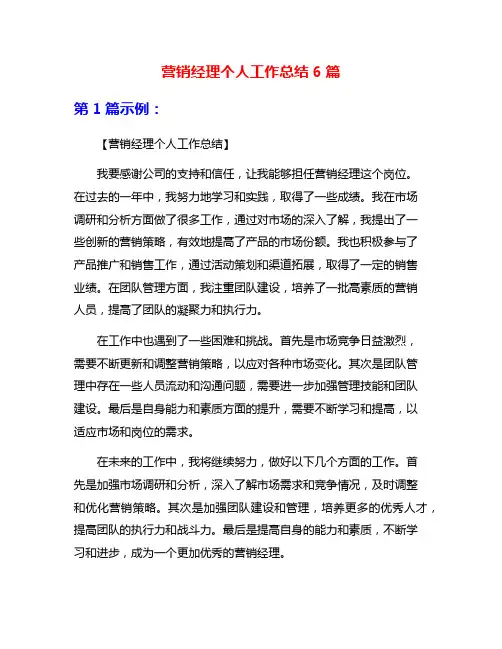 营销经理个人工作总结 6 篇

第 1 篇示例：

【营销经理个人工作总结】

我要感谢公司的支持和信任，让我能够担任营销经理这个岗位。在过去的一年中，我努力地学习和实践，取得了一些成绩。我在市场调研和分析方面做了很多工作，通过对市场的深入了解，我提出了一些创新的营销策略，有效地提高了产品的市场份额。我也积极参与了产品推广和销售工作，通过活动策划和渠道拓展，取得了一定的销售业绩。在团队管理方面，我注重团队建设，培养了一批高素质的营销人员，提高了团队的凝聚力和执行力。

在工作中也遇到了一些困难和挑战。首先是市场竞争日益激烈，需要不断更新和调整营销策略，以应对各种市场变化。其次是团队管理中存在一些人员流动和沟通问题，需要进一步加强管理技能和团队建设。最后是自身能力和素质方面的提升，需要不断学习和提高，以适应市场和岗位的需求。

在未来的工作中，我将继续努力，做好以下几个方面的工作。首先是加强市场调研和分析，深入了解市场需求和竞争情况，及时调整和优化营销策略。其次是加强团队建设和管理，培养更多的优秀人才，提高团队的执行力和战斗力。最后是提高自身的能力和素质，不断学习和进步，成为一个更加优秀的营销经理。